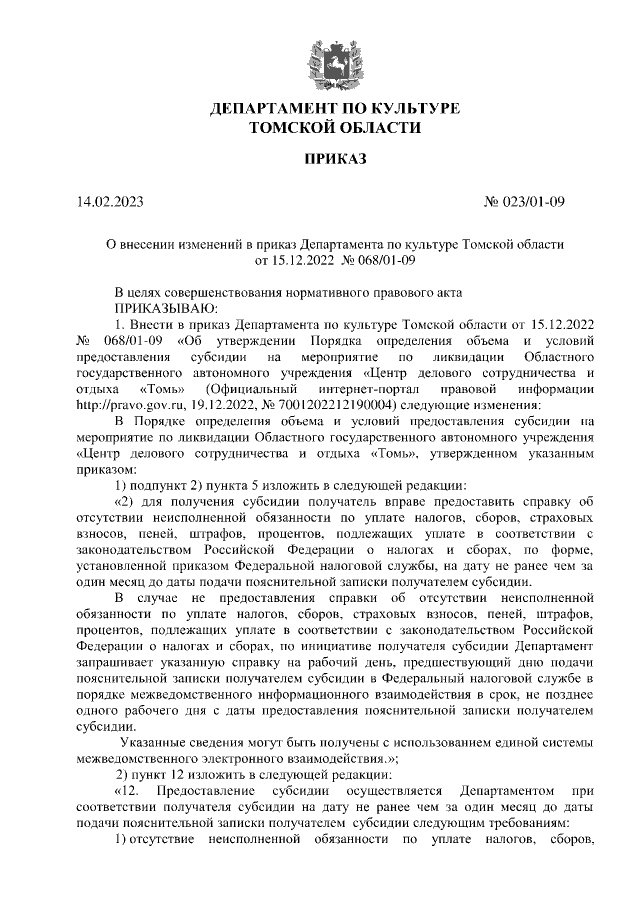 ДЕПАРТАМЕНТ ПО КУЛЬТУРЕ
ТОМСКОЙ ОБЛАСТИ

ПРИКАЗ

14.02.2023 № 023/01-09

О внесении изменений в приказ Департамента по культуре Томской области от 15.12.2022 № 068/01-09

В целях совершенствования нормативного правового акта
ПРИКАЗЫВАЮ:
1. Внести в приказ Департамента по культуре Томской области от 15.12.2022 № 068/01-09 «Об утверждении Порядка определения объема и условий предоставления субсидии на мероприятие по ликвидации Областного государственного автономного учреждения «Центр делового сотрудничества и отдыха «Томь» (Официальный интернет-портал правовой информации http://pravo.gov.ru, 19.12.2022, № 7001202212190004) следующие изменения:

В Порядке определения объема и условий предоставления субсидии на мероприятие по ликвидации Областного государственного автономного учреждения «Центр делового сотрудничества и отдыха «Томь», утвержденном указанным приказом:

1) подпункт 2) пункта 5 изложить в следующей редакции:

«2) для получения субсидии получатель вправе предоставить справку об отсутствии неисполненной обязанности по уплате налогов, сборов, страховых взносов, пеней, штрафов, процентов, подлежащих уплате в соответствии с законодательством Российской Федерации о налогах и сборах, по форме, установленной приказом Федеральной налоговой службы, на дату не ранее чем за один месяц до даты подачи пояснительной записки получателем субсидии.

В случае не предоставления справки об отсутствии неисполненной обязанности по уплате налогов, сборов, страховых взносов, пеней, штрафов, процентов, подлежащих уплате в соответствии с законодательством Российской Федерации о налогах и сборах, по инициативе получателя субсидии Департамент запрашивает указанную справку на рабочий день, предшествующий дню подачи пояснительной записки получателем субсидии в Федеральный налоговой службе в порядке межведомственного информационного взаимодействия в срок, не позднее одного рабочего дня с даты предоставления пояснительной записки получателем субсидии.

Указанные сведения могут быть получены с использованием единой системы межведомственного электронного взаимодействия.»;

2) пункт 12 изложить в следующей редакции:

«12. Предоставление субсидии осуществляется Департаментом при соответствии получателя субсидии на дату не ранее чем за один месяц до даты подачи пояснительной записки получателем субсидии следующим требованиям:

1) отсутствие неисполненной обязанности по уплате налогов, сборов,